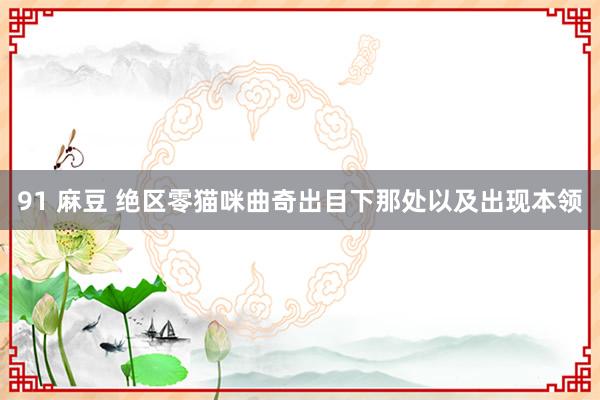 91 麻豆 绝区零猫咪曲奇出目下那处以及出现本领